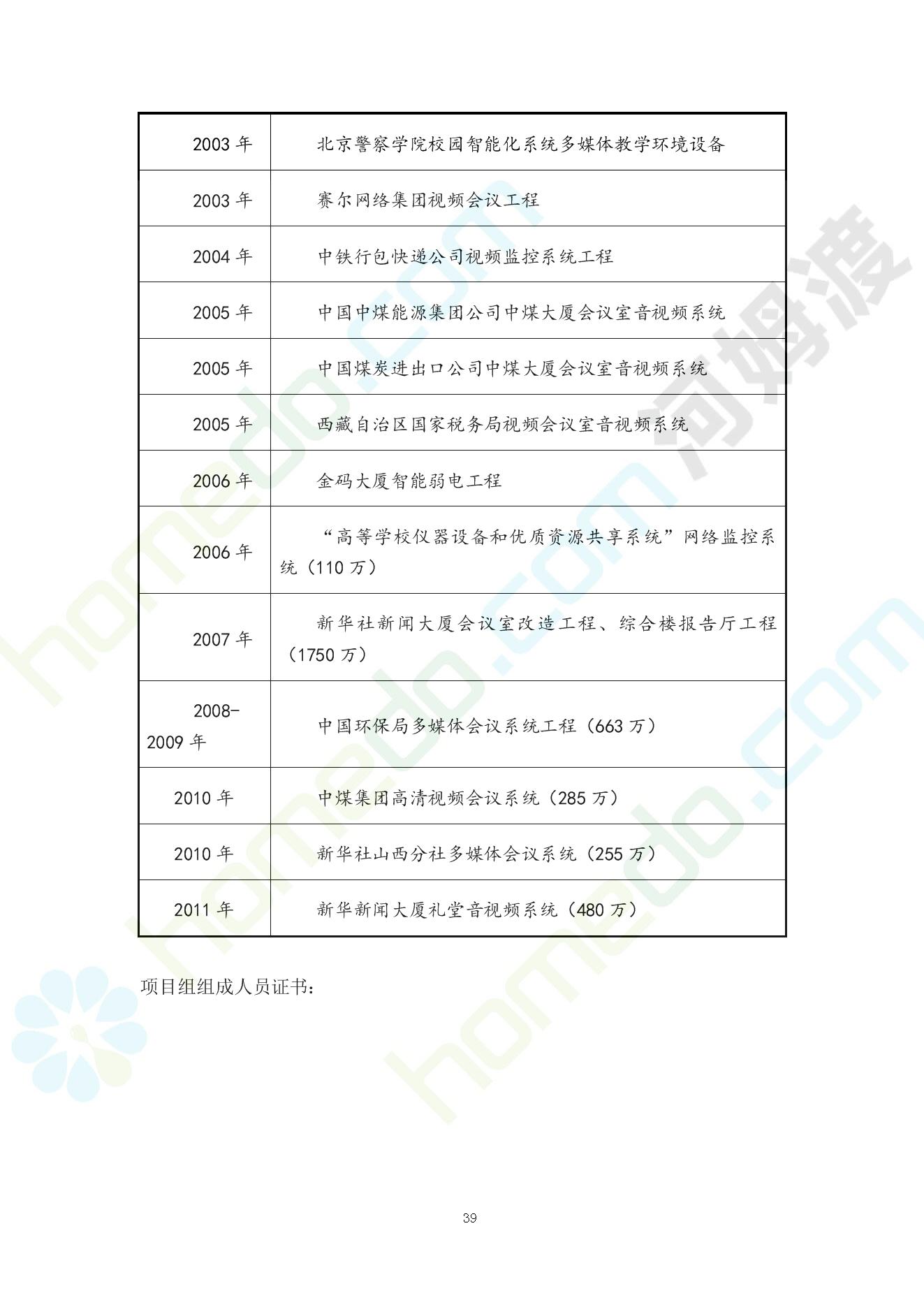 | | |
|---|---|
| 2003 年 | 北京警察学院校园智能化系统多媒体教学环境设备 |
| 2003 年 | 赛尔网络集团视频会议工程 |
| 2004 年 | 中铁行包快递公司视频监控系统工程 |
| 2005 年 | 中国中煤能源集团公司中煤大厦会议室音视频系统 |
| 2005 年 | 中国煤炭进出口公司中煤大厦会议室音视频系统 |
| 2005 年 | 西藏自治区国家税务局视频会议室音视频系统 |
| 2006 年 | 金码大厦智能弱电工程 |
| 2006 年 | “高等学校仪器设备和优质资源共享系统”网络监控系统（110 万） |
| 2007 年 | 新华社新闻大厦会议室改造工程、综合楼报告厅工程（1750 万） |
| 2008-2009 年 | 中国环保局多媒体会议系统工程（663 万） |
| 2010 年 | 中煤集团高清视频会议系统（285 万） |
| 2010 年 | 新华社山西分社多媒体会议系统（255 万） |
| 2011 年 | 新华新闻大厦礼堂音视频系统（480 万） |

项目组组成人员证书：

39

homedo.com 河姆渡